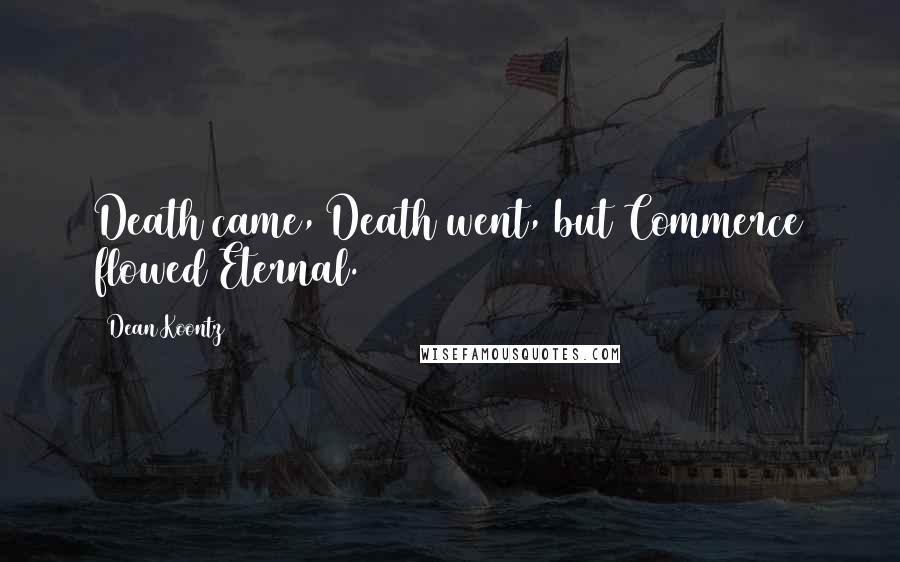 Death came, Death went, but Commerce flowed Eternal.

Dean Koontz

WISEFAMOUSQUOTES.COM